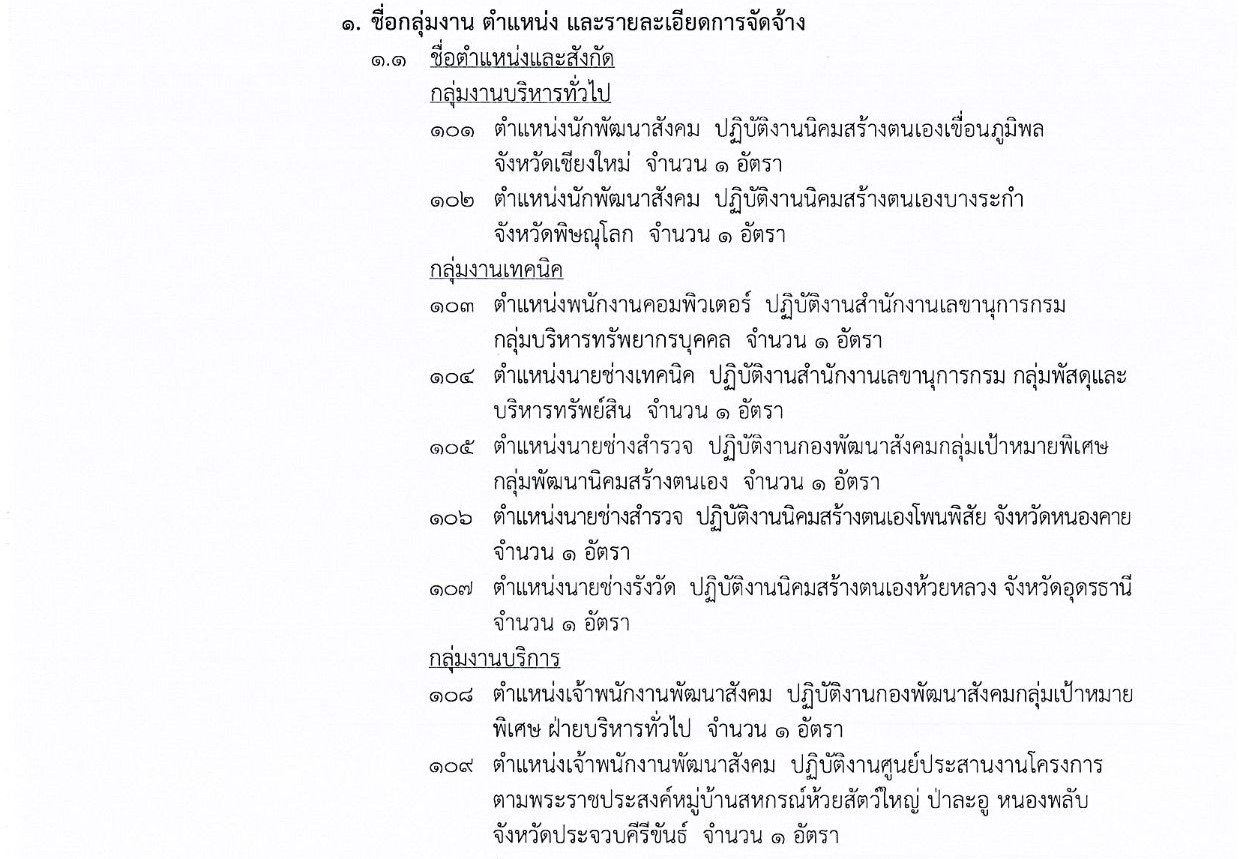 ๑. ชื่อกลุ่มงาน ตำแหน่ง และรายละเอียดการจัดจ้าง

๑.๑ ชื่อตำแหน่งและสังกัด

กลุ่มงานบริหารทั่วไป

๑๐๑ ตำแหน่งนักพัฒนาสังคม ปฏิบัติงานนิคมสร้างตนเองเขื่อนภูมิพล จังหวัดเชียงใหม่ จำนวน ๑ อัตรา

๑๐๒ ตำแหน่งนักพัฒนาสังคม ปฏิบัติงานนิคมสร้างตนเองบางระกำ จังหวัดพิษณุโลก จำนวน ๑ อัตรา

กลุ่มงานเทคนิค

๑๐๓ ตำแหน่งพนักงานคอมพิวเตอร์ ปฏิบัติงานสำนักงานเลขานุการกรม กลุ่มบริหารทรัพยากรบุคคล จำนวน ๑ อัตรา

๑๐๔ ตำแหน่งนายช่างเทคนิค ปฏิบัติงานสำนักงานเลขานุการกรม กลุ่มพัสดุและบริหารทรัพย์สิน จำนวน ๑ อัตรา

๑๐๕ ตำแหน่งนายช่างสำรวจ ปฏิบัติงานกองพัฒนาสังคมกลุ่มเป้าหมายพิเศษ กลุ่มพัฒนานิคมสร้างตนเอง จำนวน ๑ อัตรา

๑๐๖ ตำแหน่งนายช่างสำรวจ ปฏิบัติงานนิคมสร้างตนเองโพนพิสัย จังหวัดหนองคาย จำนวน ๑ อัตรา

๑๐๗ ตำแหน่งนายช่างรังวัด ปฏิบัติงานนิคมสร้างตนเองห้วยหลวง จังหวัดอุดรธานี จำนวน ๑ อัตรา

กลุ่มงานบริการ

๑๐๘ ตำแหน่งเจ้าพนักงานพัฒนาสังคม ปฏิบัติงานกองพัฒนาสังคมกลุ่มเป้าหมายพิเศษ ฝ่ายบริหารทั่วไป จำนวน ๑ อัตรา

๑๐๙ ตำแหน่งเจ้าพนักงานพัฒนาสังคม ปฏิบัติงานศูนย์ประสานงานโครงการตามพระราชประสงค์หมู่บ้านสหกรณ์ห้วยสัตว์ใหญ่ ป่าละอู หนองพลับ จังหวัดประจวบคีรีขันธ์ จำนวน ๑ อัตรา